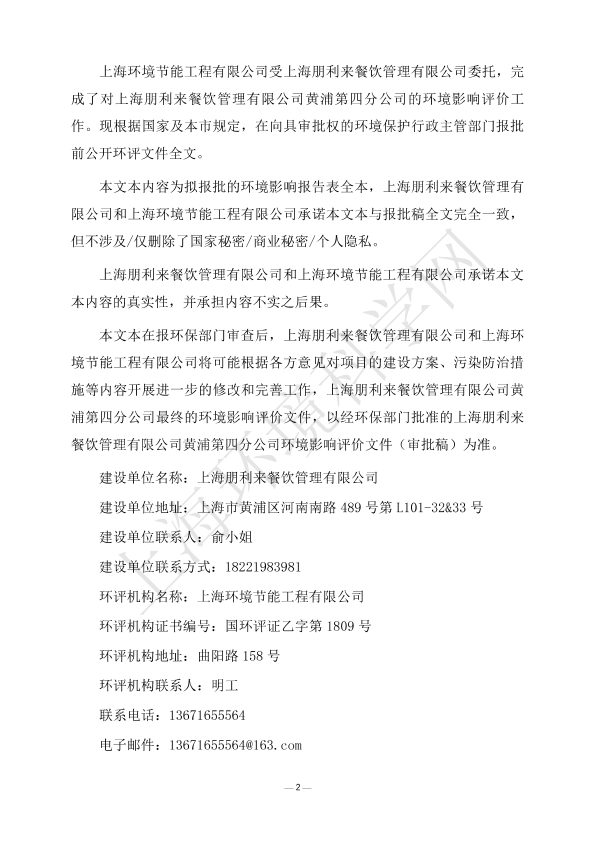 上海环境节能工程有限公司受上海朋利来餐饮管理有限公司委托，完成了对上海朋利来餐饮管理有限公司黄浦第四分公司的环境影响评价工作。现根据国家及本市规定，在向具审批权的环境保护行政主管部门报批前公开环评文件全文。

本文本内容为拟报批的环境影响报告表全本，上海朋利来餐饮管理有限公司和上海环境节能工程有限公司承诺本文本与报批稿全文完全一致，但不涉及/仅删除了国家秘密/商业秘密/个人隐私。

上海朋利来餐饮管理有限公司和上海环境节能工程有限公司承诺本文本内容的真实性，并承担内容不实之后果。

本文本在报环保部门审查后，上海朋利来餐饮管理有限公司和上海环境节能工程有限公司将可能根据各方意见对项目的建设方案、污染防治措施等内容开展进一步的修改和完善工作，上海朋利来餐饮管理有限公司黄浦第四分公司最终的环境影响评价文件，以经环保部门批准的上海朋利来餐饮管理有限公司黄浦第四分公司环境影响评价文件（审批稿）为准。

建设单位名称：上海朋利来餐饮管理有限公司

建设单位地址：上海市黄浦区河南南路 489 号第 L101-32&33 号

建设单位联系人：俞小姐

建设单位联系方式：18221983981

环评机构名称：上海环境节能工程有限公司

环评机构证书编号：国环评证乙字第 1809 号

环评机构地址：曲阳路 158 号

环评机构联系人：明工

联系电话：13671655564

电子邮件：13671655564@163.com

上海环境热线网

— 2 —